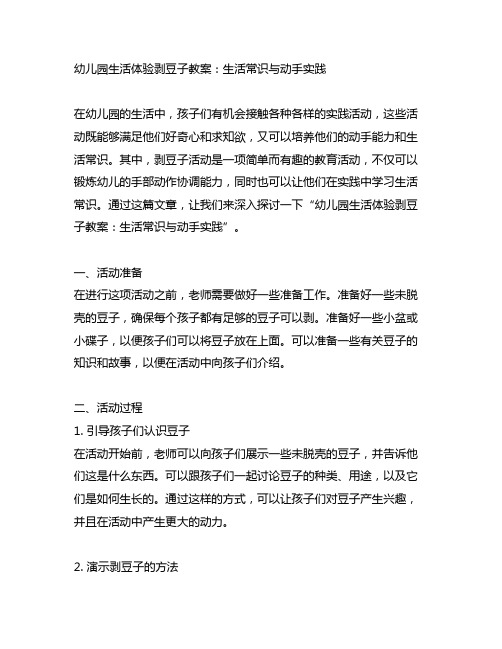 幼儿园生活体验剥豆子教案：生活常识与动手实践

在幼儿园的生活中，孩子们有机会接触各种各样的实践活动，这些活动既能够满足他们好奇心和求知欲，又可以培养他们的动手能力和生活常识。其中，剥豆子活动是一项简单而有趣的教育活动，不仅可以锻炼幼儿的手部动作协调能力，同时也可以让他们在实践中学习生活常识。通过这篇文章，让我们来深入探讨一下“幼儿园生活体验剥豆子教案：生活常识与动手实践”。

一、活动准备
在进行这项活动之前，老师需要做好一些准备工作。准备好一些未脱壳的豆子，确保每个孩子都有足够的豆子可以剥。准备好一些小盆或小碟子，以便孩子们可以将豆子放在上面。可以准备一些有关豆子的知识和故事，以便在活动中向孩子们介绍。

二、活动过程
1. 引导孩子们认识豆子
在活动开始前，老师可以向孩子们展示一些未脱壳的豆子，并告诉他们这是什么东西。可以跟孩子们一起讨论豆子的种类、用途，以及它们是如何生长的。通过这样的方式，可以让孩子们对豆子产生兴趣，并且在活动中产生更大的动力。

2. 演示剥豆子的方法